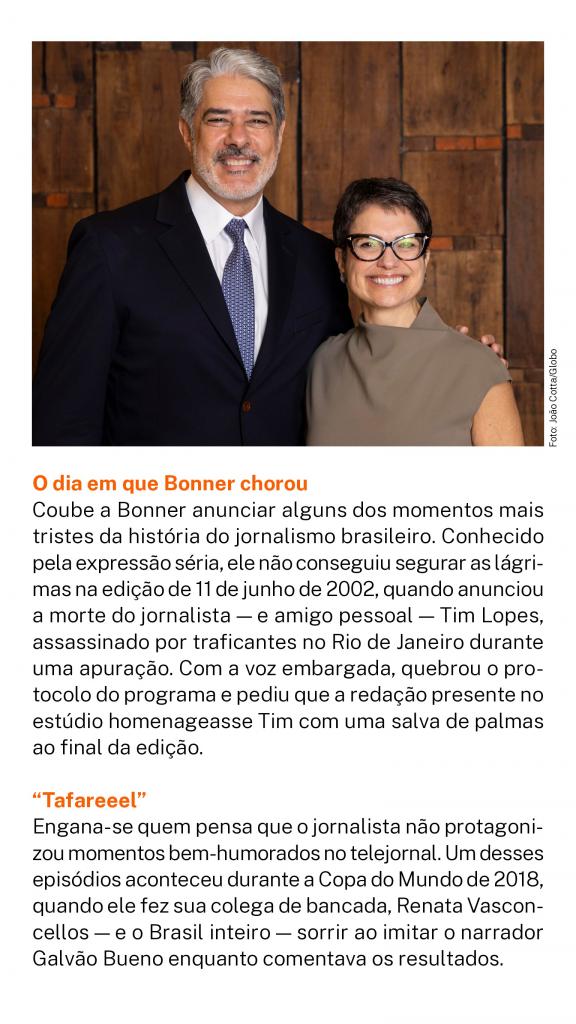 Foto: João Cotta/Globo

O dia em que Bonner chorou
Coube a Bonner anunciar alguns dos momentos mais tristes da história do jornalismo brasileiro. Conhecido pela expressão séria, ele não conseguiu segurar as lágrimas na edição de 11 de junho de 2002, quando anunciou a morte do jornalista — e amigo pessoal — Tim Lopes, assassinado por traficantes no Rio de Janeiro durante uma apuração. Com a voz embargada, quebrou o protocolo do programa e pediu que a redação presente no estúdio homenageasse Tim com uma salva de palmas ao final da edição.

“Tafareeel”
Engana-se quem pensa que o jornalista não protagonizou momentos bem-humorados no telejornal. Um desses episódios aconteceu durante a Copa do Mundo de 2018, quando ele fez sua colega de bancada, Renata Vasconcellos — e o Brasil inteiro — sorrir ao imitar o narrador Galvão Bueno enquanto comentava os resultados.